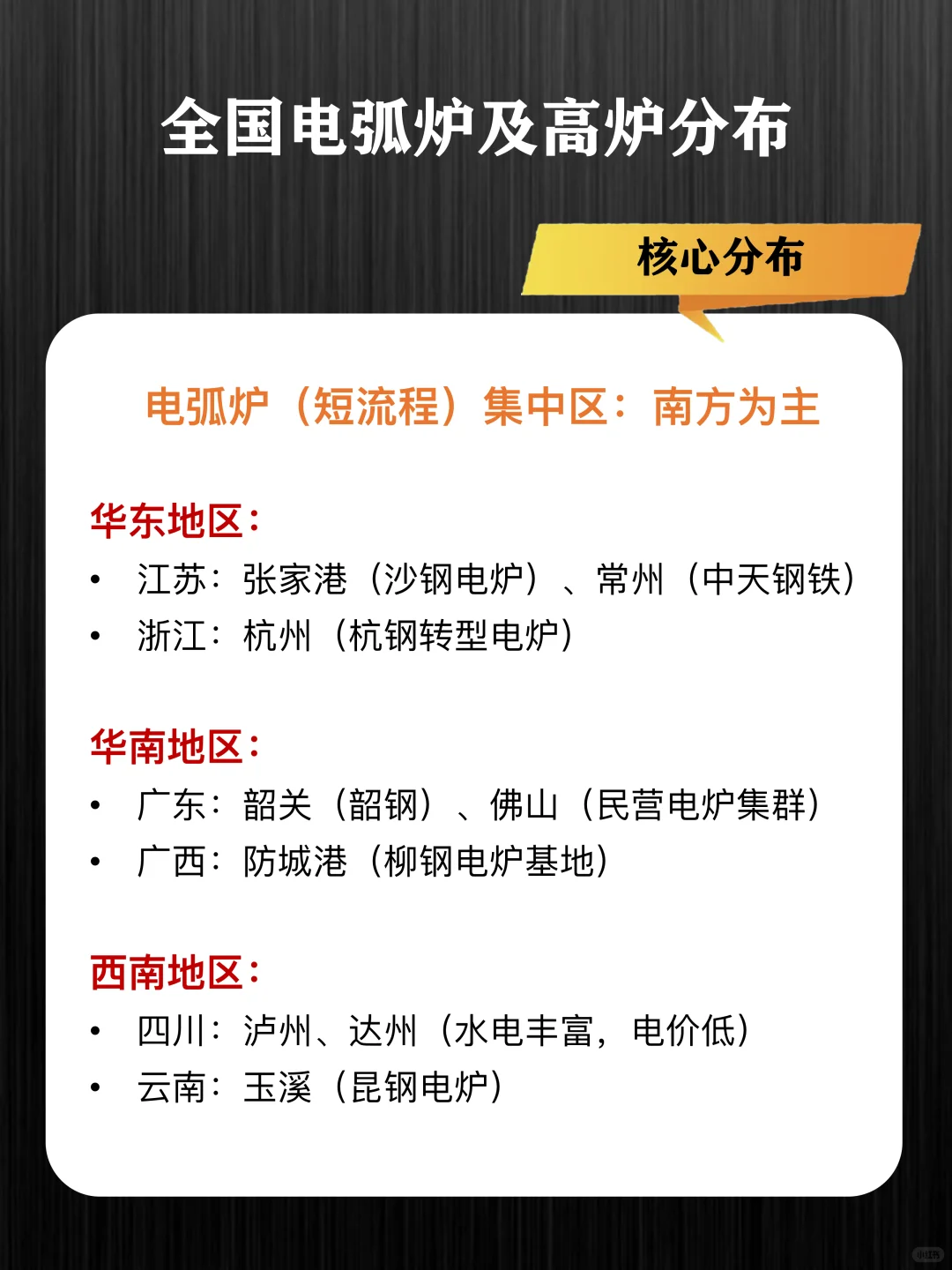 全国电弧炉及高炉分布

核心分布

电弧炉（短流程）集中区：南方为主

华东地区：
• 江苏：张家港（沙钢电炉）、常州（中天钢铁）
• 浙江：杭州（杭钢转型电炉）

华南地区：
• 广东：韶关（韶钢）、佛山（民营电炉集群）
• 广西：防城港（柳钢电炉基地）

西南地区：
• 四川：泸州、达州（水电丰富，电价低）
• 云南：玉溪（昆钢电炉）

小红书